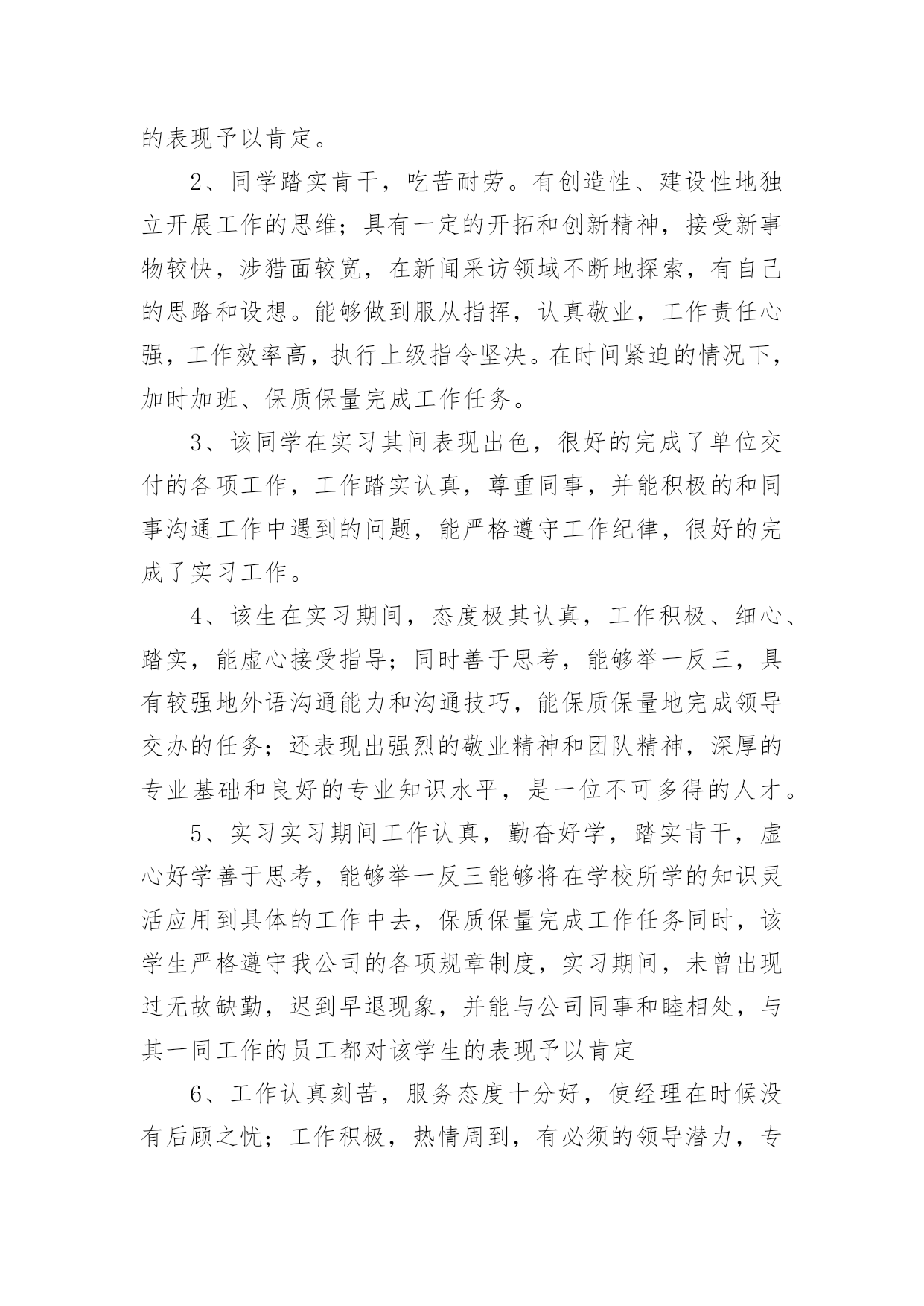 的表现予以肯定。

2、同学踏实肯干，吃苦耐劳。有创造性、建设性地独立开展工作的思维；具有一定的开拓和创新精神，接受新事物较快，涉猎面较宽，在新闻采访领域不断地探索，有自己的思路和设想。能够做到服从指挥，认真敬业，工作责任心强，工作效率高，执行上级指令坚决。在时间紧迫的情况下，加时加班、保质保量完成工作任务。

3、该同学在实习其间表现出色，很好的完成了单位交付的各项工作，工作踏实认真，尊重同事，并能积极的和同事沟通工作中遇到的问题，能严格遵守工作纪律，很好的完成了实习工作。

4、该生在实习期间，态度极其认真，工作积极、细心、踏实，能虚心接受指导；同时善于思考，能够举一反三，具有较强地外语沟通能力和沟通技巧，能保质保量地完成领导交办的任务；还表现出强烈的敬业精神和团队精神，深厚的专业基础和良好的专业知识水平，是一位不可多得的人才。

5、实习实习期间工作认真，勤奋好学，踏实肯干，虚心好学善于思考，能够举一反三能够将在学校所学的知识灵活应用到具体的工作中去，保质保量完成工作任务同时，该学生严格遵守我公司的各项规章制度，实习期间，未曾出现过无故缺勤，迟到早退现象，并能与公司同事和睦相处，与其一同工作的员工都对该学生的表现予以肯定

6、工作认真刻苦，服务态度十分好，使经理在时候没有后顾之忧；工作积极，热情周到，有必须的领导潜力，专